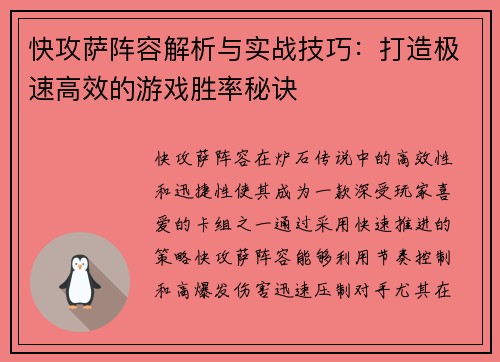 快攻萨阵容解析与实战技巧：打造极速高效的游戏胜率秘诀

快攻萨阵容在炉石传说中的高效性和迅捷性使其成为一款深受玩家喜爱的卡组之一通过采用快速推进的策略快攻萨阵容能够利用节奏控制和高爆发伤害迅速压制对手尤其在